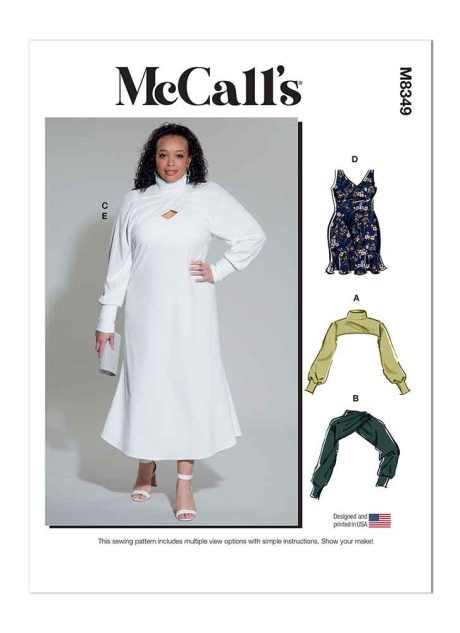 McCall's

M8349

C
E

D

A

B

Designed and printed in USA

This sewing pattern includes multiple view options with simple instructions. Show your make!